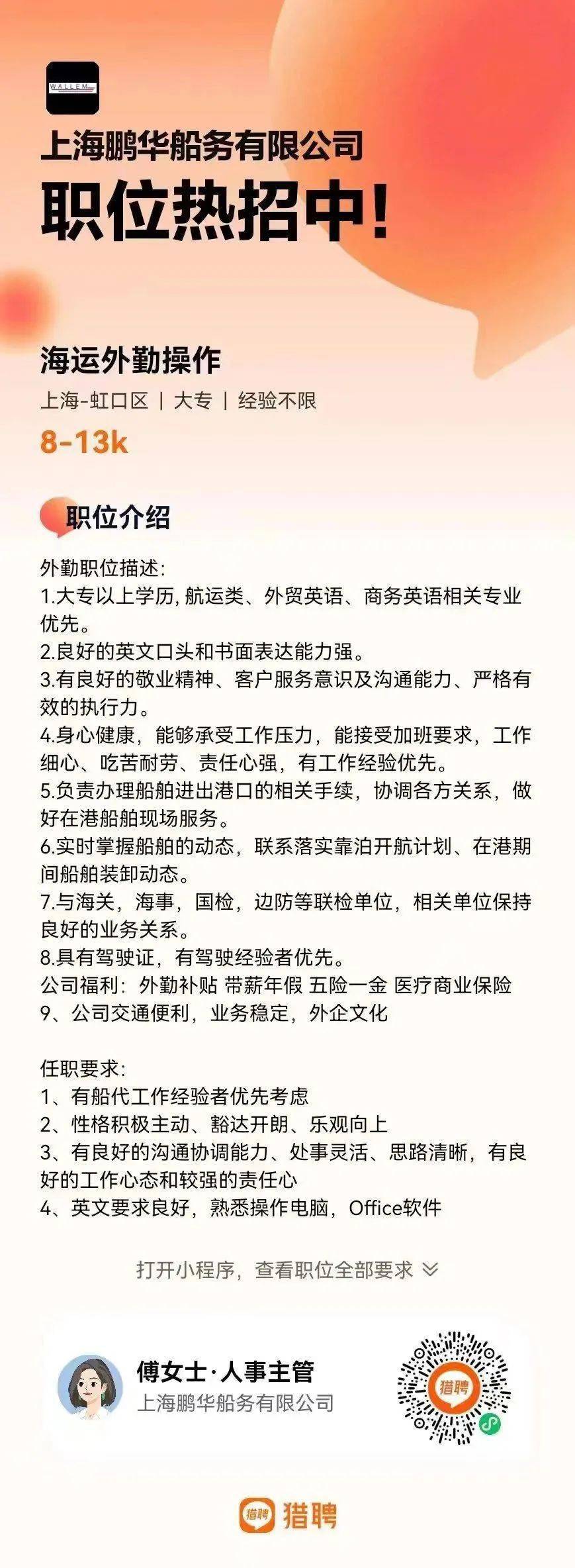 WALLEM

上海鹏华船务有限公司
职位热招中!

海运外勤操作
上海-虹口区 | 大专 | 经验不限
8-13k

职位介绍

外勤职位描述:
1.大专以上学历, 航运类、外贸英语、商务英语相关专业优先。
2.良好的英文口头和书面表达能力强。
3.有良好的敬业精神、客户服务意识及沟通能力、严格有效的执行力。
4.身心健康，能够承受工作压力，能接受加班要求，工作细心、吃苦耐劳、责任心强，有工作经验优先。
5.负责办理船舶进出港口的相关手续，协调各方关系，做好在港船舶现场服务。
6.实时掌握船舶的动态，联系落实靠泊开航计划、在港期间船舶装卸动态。
7.与海关，海事，国检，边防等联检单位，相关单位保持良好的业务关系。
8.具有驾驶证，有驾驶经验者优先。
公司福利：外勤补贴 带薪年假 五险一金 医疗商业保险
9、公司交通便利，业务稳定，外企文化

任职要求:
1、有船代工作经验者优先考虑
2、性格积极主动、豁达开朗、乐观向上
3、有良好的沟通协调能力、处事灵活、思路清晰，有良好的工作心态和较强的责任心
4、英文要求良好，熟悉操作电脑，Office软件

打开小程序，查看职位全部要求

傅女士·人事主管
上海鹏华船务有限公司

猎聘

猎聘 猎聘